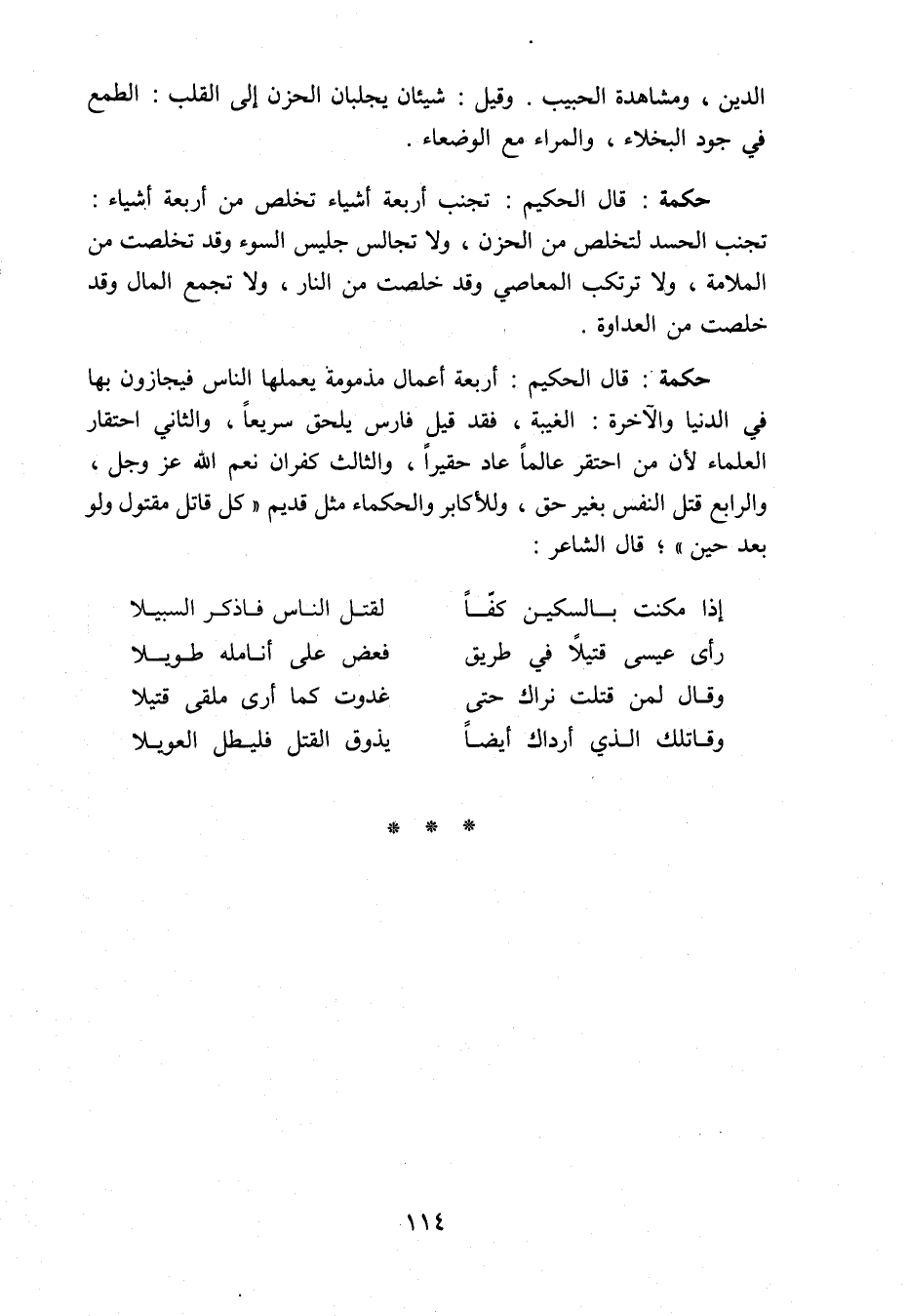 الدين ، ومشاهدة الحبيب . وقيل : شيئان يجلبان الحزن إلى القلب : الطمع في جود البخلاء ، والمراء مع الوضعاء .

حكمة : قال الحكيم : تجنب أربعة أشياء تخلص من أربعة أشياء : تجنب الحسد لتخلص من الحزن ، ولا تجالس جليس السوء وقد تخلصت من الملامة ، ولا ترتكب المعاصي وقد خلصت من النار ، ولا تجمع المال وقد خلصت من العداوة .

حكمة : قال الحكيم : أربعة أعمال مذمومة يعملها الناس فيجازون بها في الدنيا والآخرة : الغيبة ، فقد قيل فارس يلحق سريعاً ، والثاني احتقار العلماء لأن من احتقر عالماً عاد حقيراً ، والثالث كفران نعم الله عز وجل ، والرابع قتل النفس بغير حق ، وللأكابر والحكماء مثل قديم « كل قاتل مقتول ولو بعد حين » ؛ قال الشاعر :

إذا مكنت بالسكين كفّاً لقتل الناس فاذكر السبيلا
رأى عيسى قتيلاً في طريق فعض على أنامله طويلا
وقال لمن قتلت نراك حتى غدوت كما أرى ملقى قتيلا
وقاتلك الذي أرداك أيضاً يذوق القتل فليطل العويلا

* * *

١١٤